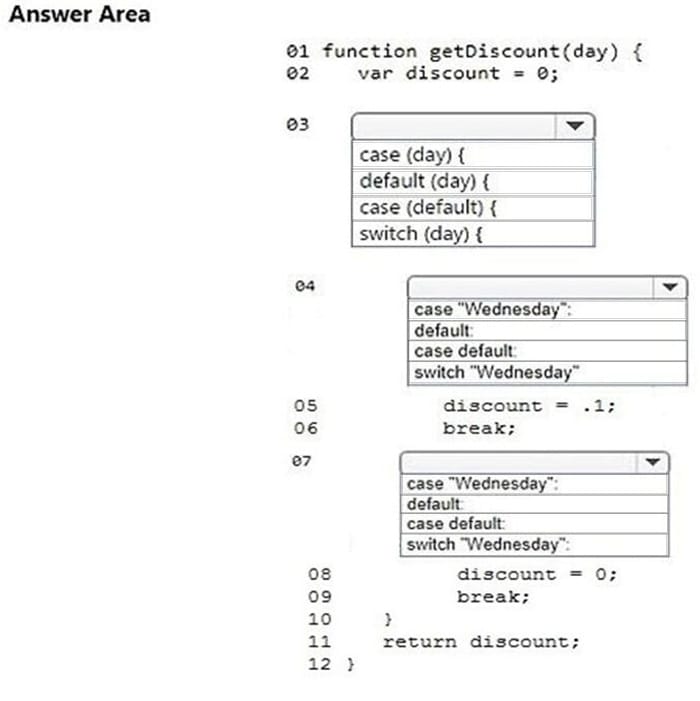 Answer Area

01 function getDiscount(day) {
02 var discount = 0;

03
case (day) {
default (day) {
case (default) {
switch (day) {

04
case "Wednesday":
default:
case default:
switch "Wednesday"

05 discount = .1;
06 break;

07
case "Wednesday":
default:
case default:
switch "Wednesday":

08 discount = 0;
09 break;
10 }
11 return discount;
12 }